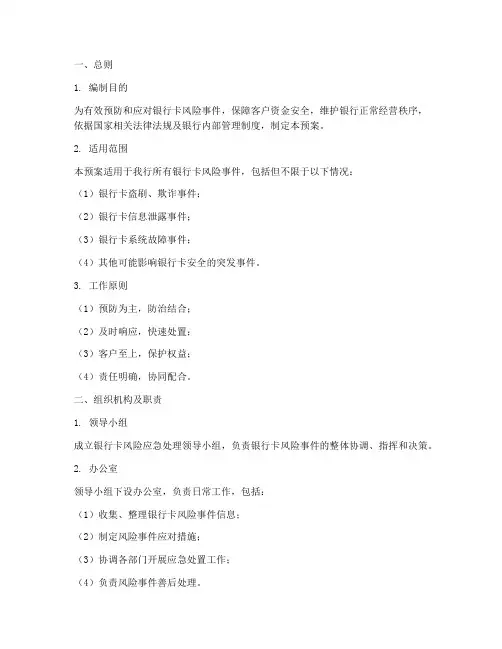 一、总则

1. 编制目的

为有效预防和应对银行卡风险事件，保障客户资金安全，维护银行正常经营秩序，依据国家相关法律法规及银行内部管理制度，制定本预案。

2. 适用范围

本预案适用于我行所有银行卡风险事件，包括但不限于以下情况：

（1）银行卡盗刷、欺诈事件；

（2）银行卡信息泄露事件；

（3）银行卡系统故障事件；

（4）其他可能影响银行卡安全的突发事件。

3. 工作原则

（1）预防为主，防治结合；

（2）及时响应，快速处置；

（3）客户至上，保护权益；

（4）责任明确，协同配合。

二、组织机构及职责

1. 领导小组

成立银行卡风险应急处理领导小组，负责银行卡风险事件的整体协调、指挥和决策。

2. 办公室

领导小组下设办公室，负责日常工作，包括：

（1）收集、整理银行卡风险事件信息；

（2）制定风险事件应对措施；

（3）协调各部门开展应急处置工作；

（4）负责风险事件善后处理。